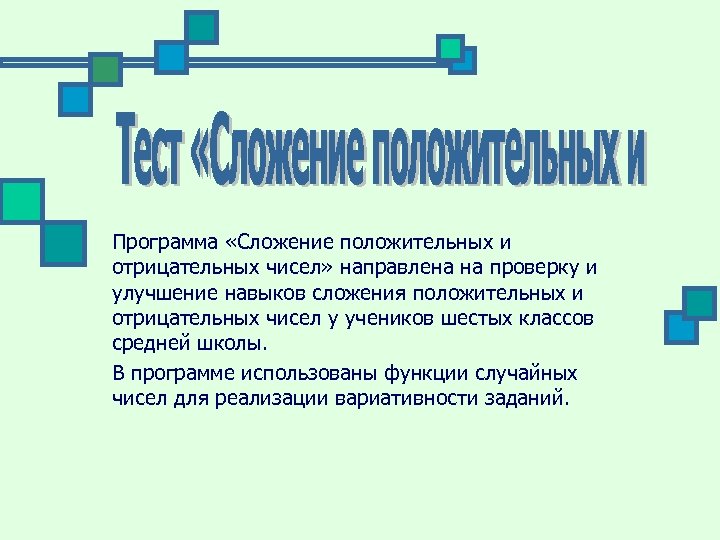 Тест «Сложение положительных и

Программа «Сложение положительных и отрицательных чисел» направлена на проверку и улучшение навыков сложения положительных и отрицательных чисел у учеников шестых классов средней школы.

В программе использованы функции случайных чисел для реализации вариативности заданий.